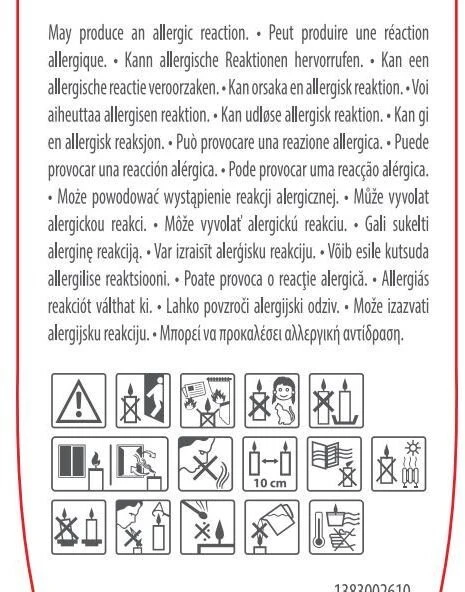 May produce an allergic reaction. • Peut produire une réaction allergique. • Kann allergische Reaktionen hervorrufen. • Kan een allergische reactie veroorzaken. • Kan orsaka en allergisk reaktion. • Voi aiheuttaa allergisen reaktion. • Kan udløse allergisk reaktion. • Kan gi en allergisk reaksjon. • Può provocare una reazione allergica. • Puede provocar una reacción alérgica. • Pode provocar uma reacção alérgica. • Może powodować wystąpienie reakcji alergicznej. • Může vyvolat alergickou reakci. • Môže vyvolať alergickú reakciu. • Gali sukelti alerginę reakciją. • Var izraisīt alerģisku reakciju. • Võib esile kutsuda allergilise reaktsiooni. • Poate provoca o reacţie alergică. • Allergiás reakciót válthat ki. • Lahko povzroči alergijski odziv. • Može izazvati alergijsku reakciju. • Μπορεί να προκαλέσει αλλεργική αντίδραση.

10 cm

1383002610